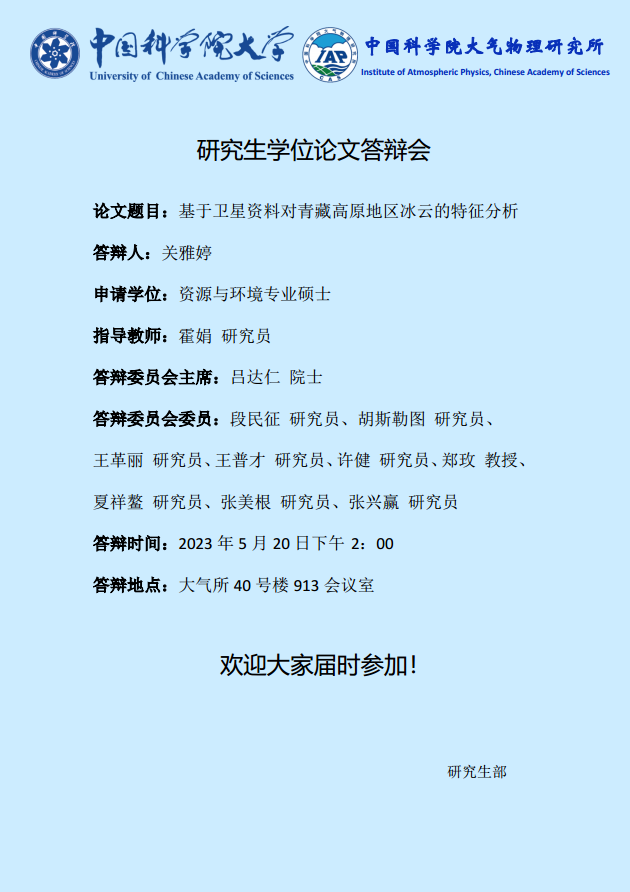 中国科学院大学
University of Chinese Academy of Sciences

IAP
中国科学院大气物理研究所
Institute of Atmospheric Physics, Chinese Academy of Sciences

研究生学位论文答辩会

论文题目：基于卫星资料对青藏高原地区冰云的特征分析

答辩人：关雅婷

申请学位：资源与环境专业硕士

指导教师：霍娟 研究员

答辩委员会主席：吕达仁 院士

答辩委员会委员：段民征 研究员、胡斯勒图 研究员、王革丽 研究员、王普才 研究员、许健 研究员、郑玫 教授、夏祥鳌 研究员、张美根 研究员、张兴赢 研究员

答辩时间：2023 年 5 月 20 日下午 2：00

答辩地点：大气所 40 号楼 913 会议室

欢迎大家届时参加！

研究生部